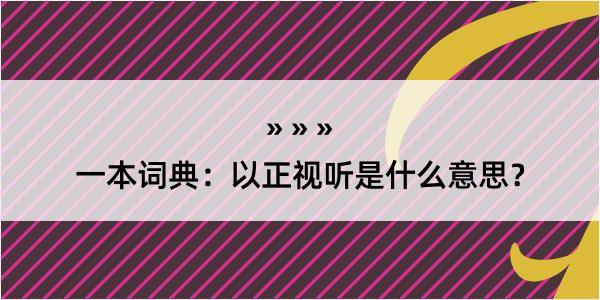 » » »

一本词典：以正视听是什么意思？